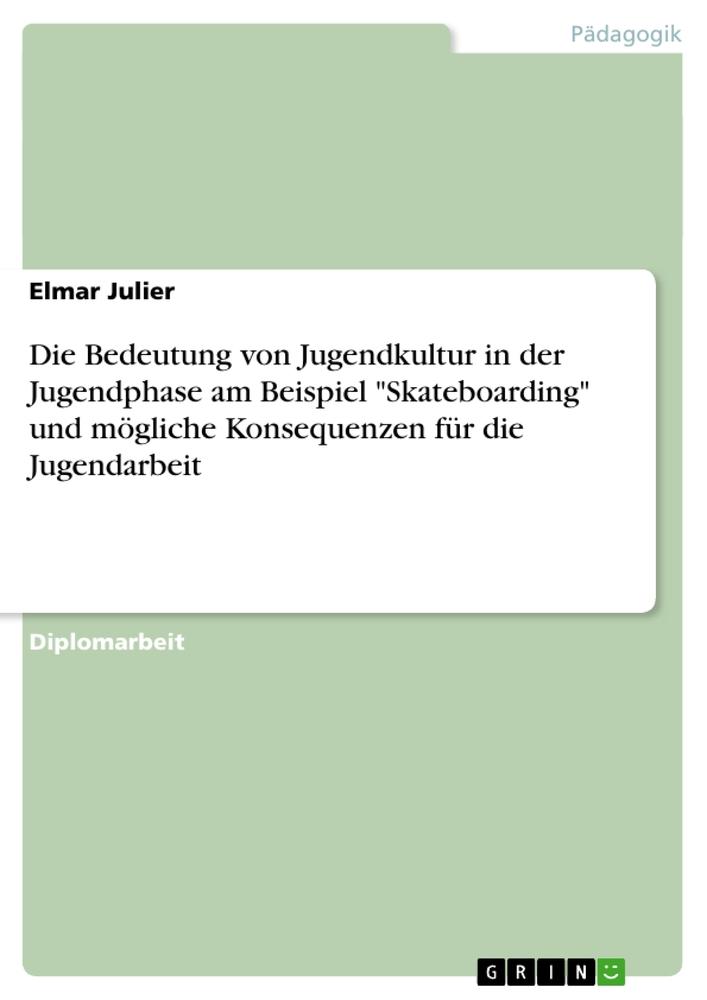 Pädagogik

Elmar Julier

Die Bedeutung von Jugendkultur in der Jugendphase am Beispiel "Skateboarding" und mögliche Konsequenzen für die Jugendarbeit

Diplomarbeit

GRIN